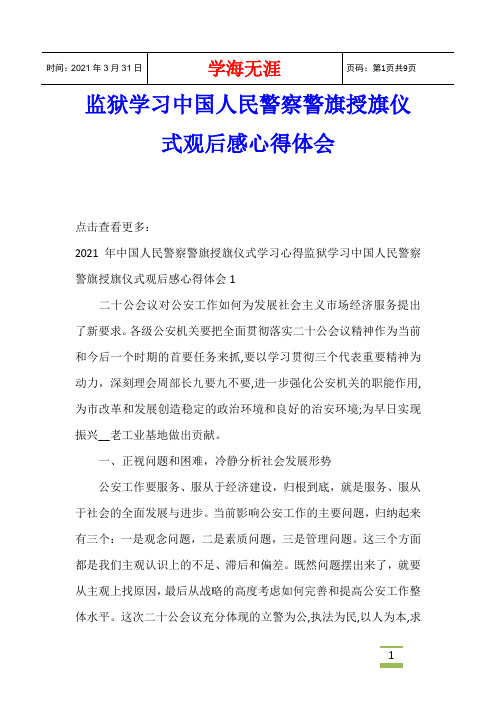 | 时间：2021 年 3 月 31 日 | 学海无涯 | 页码：第1页共9页 |
|---|---|---|

监狱学习中国人民警察警旗授旗仪式观后感心得体会

点击查看更多：

2021 年中国人民警察警旗授旗仪式学习心得监狱学习中国人民警察警旗授旗仪式观后感心得体会 1

二十公会议对公安工作如何为发展社会主义市场经济服务提出了新要求。各级公安机关要把全面贯彻落实二十公会议精神作为当前和今后一个时期的首要任务来抓，要以学习贯彻三个代表重要精神为动力，深刻理会周部长九要九不要，进一步强化公安机关的职能作用，为市改革和发展创造稳定的政治环境和良好的治安环境;为早日实现振兴__老工业基地做出贡献。

一、正视问题和困难，冷静分析社会发展形势

公安工作要服务、服从于经济建设，归根到底，就是服务、服从于社会的全面发展与进步。当前影响公安工作的主要问题，归纳起来有三个：一是观念问题，二是素质问题，三是管理问题。这三个方面都是我们主观认识上的不足、滞后和偏差。既然问题摆出来了，就要从主观上找原因，最后从战略的高度考虑如何完善和提高公安工作整体水平。这次二十公会议充分体现的立警为公,执法为民,以人为本,求

1